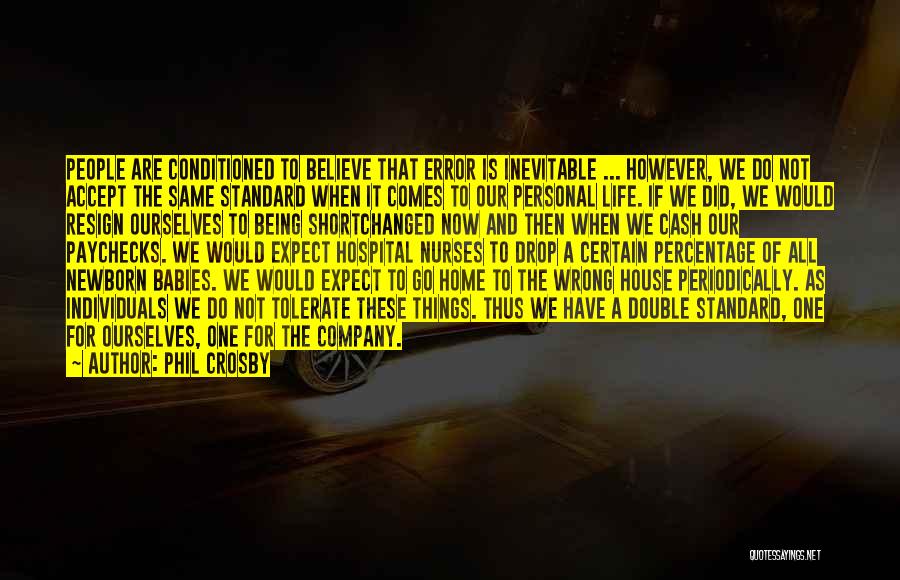 PEOPLE ARE CONDITIONED TO BELIEVE THAT ERROR IS INEVITABLE ... HOWEVER, WE DO NOT ACCEPT THE SAME STANDARD WHEN IT COMES TO OUR PERSONAL LIFE. IF WE DID, WE WOULD RESIGN OURSELVES TO BEING SHORTCHANGED NOW AND THEN WHEN WE CASH OUR PAYCHECKS. WE WOULD EXPECT HOSPITAL NURSES TO DROP A CERTAIN PERCENTAGE OF ALL NEWBORN BABIES. WE WOULD EXPECT TO GO HOME TO THE WRONG HOUSE PERIODICALLY. AS INDIVIDUALS WE DO NOT TOLERATE THESE THINGS. THUS WE HAVE A DOUBLE STANDARD, ONE FOR OURSELVES, ONE FOR THE COMPANY.
~ AUTHOR: PHIL CROSBY

QUOTESSAYINGS.NET